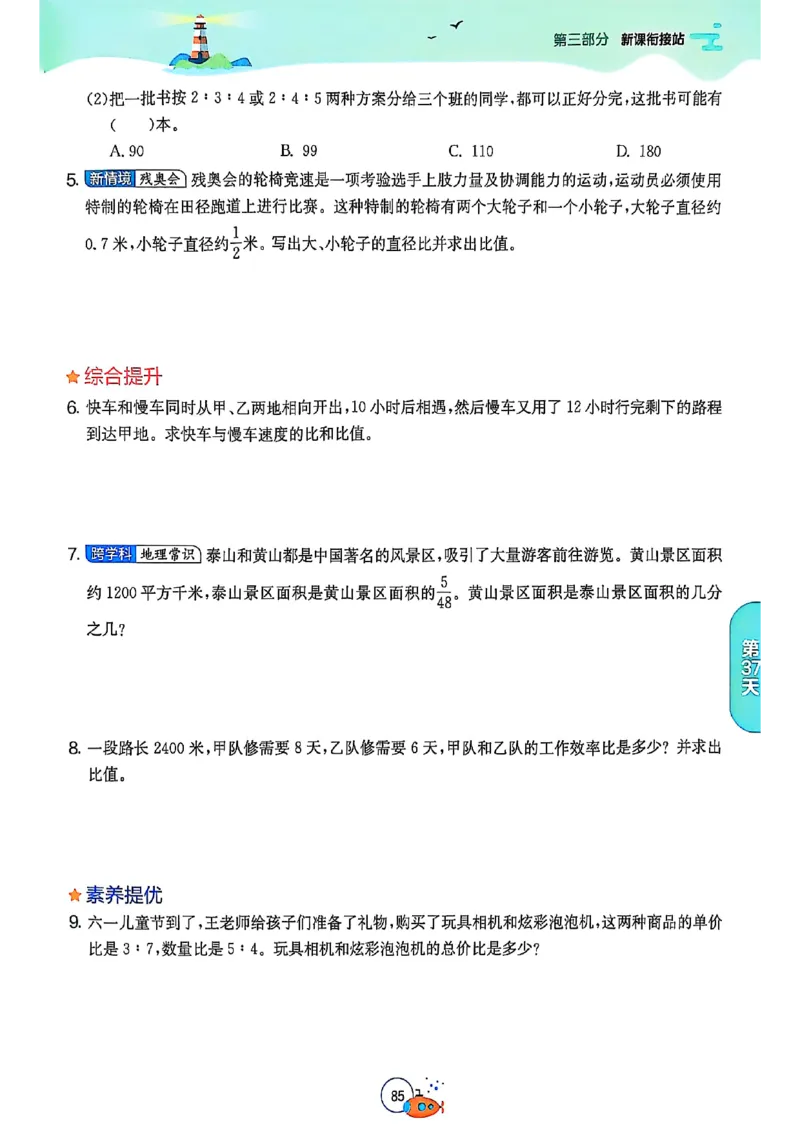 第三部分　新课衔接站

(2)把一批书按 2∶3∶4 或 2∶4∶5 两种方案分给三个班的同学,都可以正好分完,这批书可能有(　　)本。

A. 90　　B. 99　　C. 110　　D. 180

5. 新情境 残奥会 残奥会的轮椅竞速是一项考验选手上肢力量及协调能力的运动,运动员必须使用特制的轮椅在田径跑道上进行比赛。这种特制的轮椅有两个大轮子和一个小轮子,大轮子直径约 0.7 米,小轮子直径约$\frac{1}{2}$米。写出大、小轮子的直径比并求出比值。

综合提升

6. 快车和慢车同时从甲、乙两地相向开出,10 小时后相遇,然后慢车又用了 12 小时行完剩下的路程到达甲地。求快车与慢车速度的比和比值。

7. 跨学科 地理常识 泰山和黄山都是中国著名的风景区,吸引了大量游客前往游览。黄山景区面积约 1200 平方千米,泰山景区面积是黄山景区面积的$\frac{5}{48}$。黄山景区面积是泰山景区面积的几分之几?

第37天

8. 一段路长 2400 米,甲队修需要 8 天,乙队修需要 6 天,甲队和乙队的工作效率比是多少?并求出比值。

素养提优

9. 六一儿童节到了,王老师给孩子们准备了礼物,购买了玩具相机和炫彩泡泡机,这两种商品的单价比是 3∶7,数量比是 5∶4。玩具相机和炫彩泡泡机的总价比是多少?

85